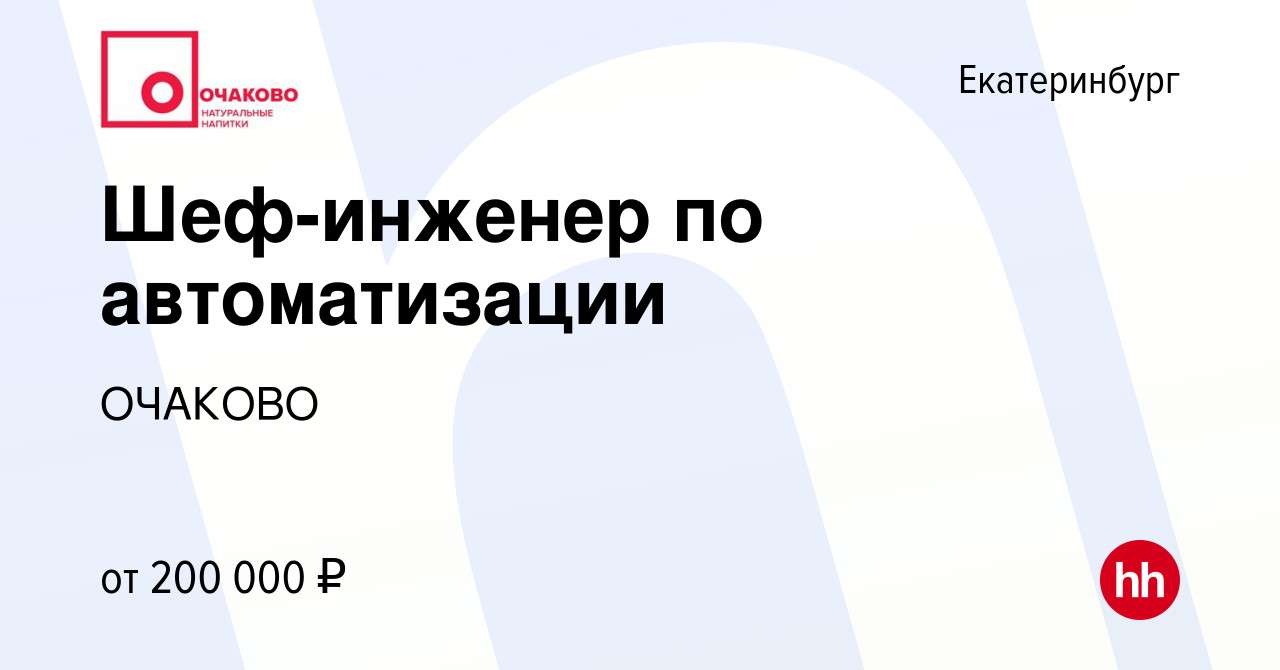 ОЧАКОВО
НАТУРАЛЬНЫЕ НАПИТКИ

Екатеринбург

Шеф-инженер по автоматизации

ОЧАКОВО

от 200 000 ₽

hh